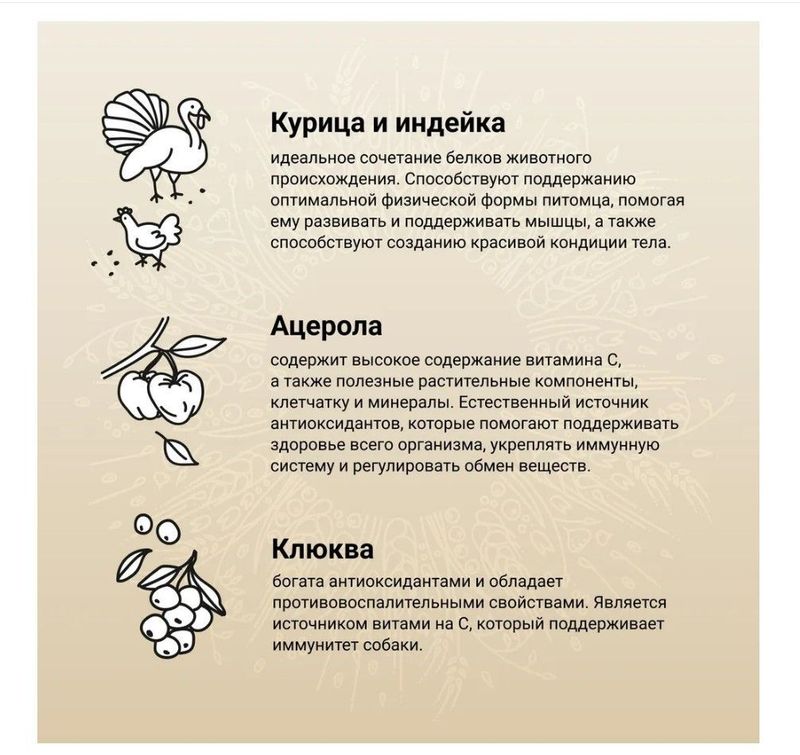 Курица и индейка

идеальное сочетание белков животного происхождения. Способствуют поддержанию оптимальной физической формы питомца, помогая ему развивать и поддерживать мышцы, а также способствуют созданию красивой кондиции тела.

Ацерола

содержит высокое содержание витамина С, а также полезные растительные компоненты, клетчатку и минералы. Естественный источник антиоксидантов, которые помогают поддерживать здоровье всего организма, укреплять иммунную систему и регулировать обмен веществ.

Клюква

богата антиоксидантами и обладает противовоспалительными свойствами. Является источником витами на С, который поддерживает иммунитет собаки.